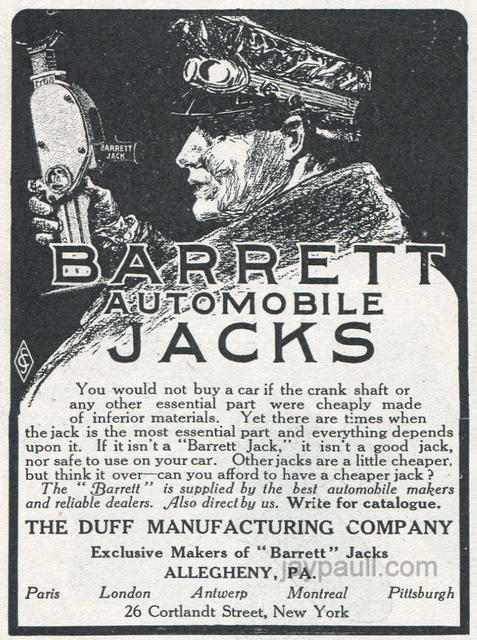 BARRETT JACK

BARRETT
AUTOMOBILE
JACKS

You would not buy a car if the crank shaft or any other essential part were cheaply made of inferior materials. Yet there are times when the jack is the most essential part and everything depends upon it. If it isn't a "Barrett Jack," it isn't a good jack, nor safe to use on your car. Other jacks are a little cheaper, but think it over—can you afford to have a cheaper jack?

The "Barrett" is supplied by the best automobile makers and reliable dealers. Also direct by us. Write for catalogue.

THE DUFF MANUFACTURING COMPANY

Exclusive Makers of "Barrett" Jacks
ALLEGHENY, PA.

Paris London Antwerp Montreal Pittsburgh
26 Cortlandt Street, New York

jaypaull.com